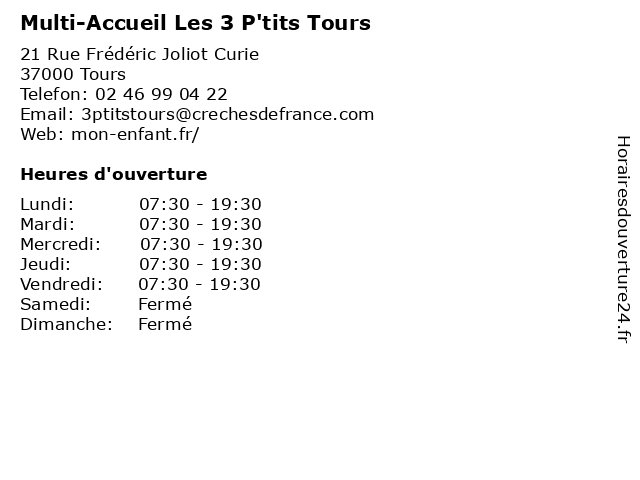 Multi-Accueil Les 3 P'tits Tours

21 Rue Frédéric Joliot Curie
37000 Tours
Telefon: 02 46 99 04 22
Email: 3ptitstours@crechesdefrance.com
Web: mon-enfant.fr/

Heures d'ouverture

| | |
|---|---|
| Lundi: | 07:30 - 19:30 |
| Mardi: | 07:30 - 19:30 |
| Mercredi: | 07:30 - 19:30 |
| Jeudi: | 07:30 - 19:30 |
| Vendredi: | 07:30 - 19:30 |
| Samedi: | Fermé |
| Dimanche: | Fermé |

Horairesdouverture24.fr